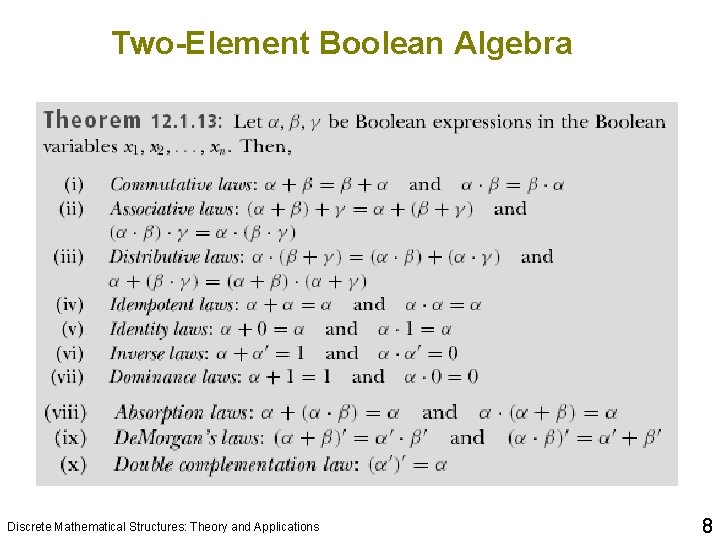 Two-Element Boolean Algebra

Theorem 12.1.13: Let $\alpha, \beta, \gamma$ be Boolean expressions in the Boolean variables $x_1, x_2, \ldots, x_n$. Then,

(i) Commutative laws: $\alpha + \beta = \beta + \alpha$ and $\alpha \cdot \beta = \beta \cdot \alpha$

(ii) Associative laws: $(\alpha + \beta) + \gamma = \alpha + (\beta + \gamma)$ and $(\alpha \cdot \beta) \cdot \gamma = \alpha \cdot (\beta \cdot \gamma)$

(iii) Distributive laws: $\alpha \cdot (\beta + \gamma) = (\alpha \cdot \beta) + (\alpha \cdot \gamma)$ and $\alpha + (\beta \cdot \gamma) = (\alpha + \beta) \cdot (\alpha + \gamma)$

(iv) Idempotent laws: $\alpha + \alpha = \alpha$ and $\alpha \cdot \alpha = \alpha$

(v) Identity laws: $\alpha + 0 = \alpha$ and $\alpha \cdot 1 = \alpha$

(vi) Inverse laws: $\alpha + \alpha' = 1$ and $\alpha \cdot \alpha' = 0$

(vii) Dominance laws: $\alpha + 1 = 1$ and $\alpha \cdot 0 = 0$

(viii) Absorption laws: $\alpha + (\alpha \cdot \beta) = \alpha$ and $\alpha \cdot (\alpha + \beta) = \alpha$

(ix) DeMorgan's laws: $(\alpha + \beta)' = \alpha' \cdot \beta'$ and $(\alpha \cdot \beta)' = \alpha' + \beta'$

(x) Double complementation law: $(\alpha')' = \alpha$

Discrete Mathematical Structures: Theory and Applications

8